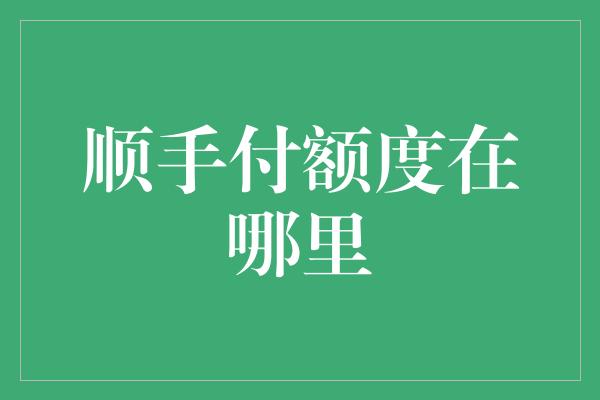 顺手付额度在哪里